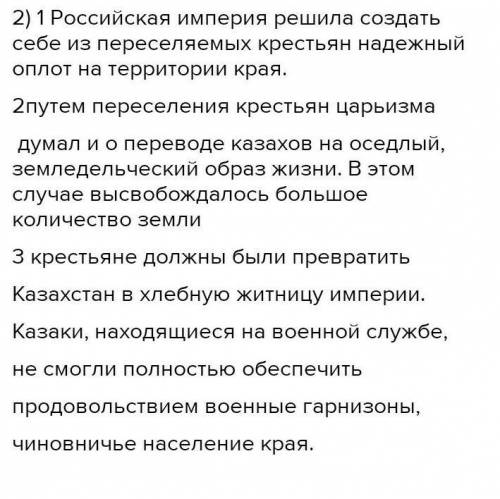 2) 1 Российская империя решила создать себе из переселяемых крестьян надежный оплот на территории края.

2путем переселения крестьян царьизма

думал и о переводе казахов на оседлый, земледельческий образ жизни. В этом случае высвобождалось большое количество земли

3 крестьяне должны были превратить

Казахстан в хлебную житницу империи.

Казаки, находящиеся на военной службе,

не смогли полностью обеспечить

продовольствием военные гарнизоны,

чиновничье население края.